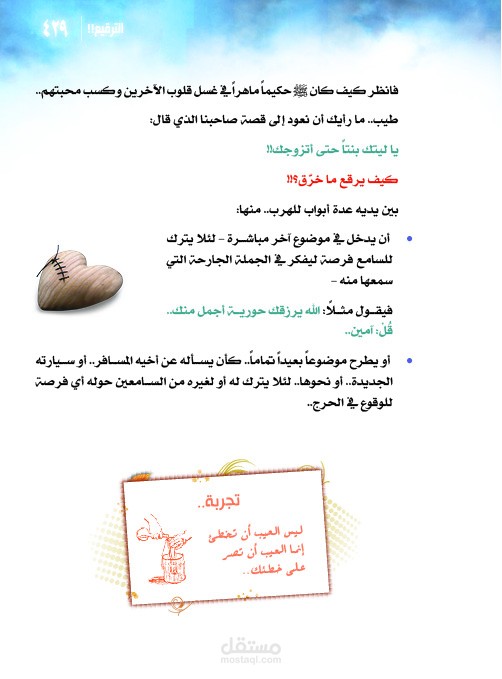 الترقيع!! ٤٢٩

فانظر كيف كان ﷺ حكيماً ماهراً في غسل قلوب الآخرين وكسب محبتهم..

طيب.. ما رأيك أن نعود إلى قصة صاحبنا الذي قال:

يا ليتك بنتاً حتى أتزوجك!!

كيف يرقع ما خرّق؟!!

بين يديه عدة أبواب للهرب.. منها:

• أن يدخل في موضوع آخر مباشرة - لئلا يترك للسامع فرصة ليفكر في الجملة الجارحة التي سمعها منه -

فيقول مثلاً: الله يرزقك حورية أجمل منك.. قُلْ: آمين..

• أو يطرح موضوعاً بعيداً تماماً.. كأن يسأله عن أخيه المسافر.. أو سيارته الجديدة.. أو نحوها.. لئلا يترك له أو لغيره من السامعين حوله أي فرصة للوقوع في الحرج..

تجربة..

ليس العيب أن تخطئ
إنما العيب أن تصر
على خطئك..

مستقل
mostaql.com